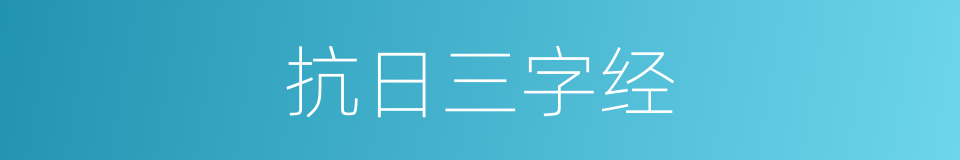 抗日三字经